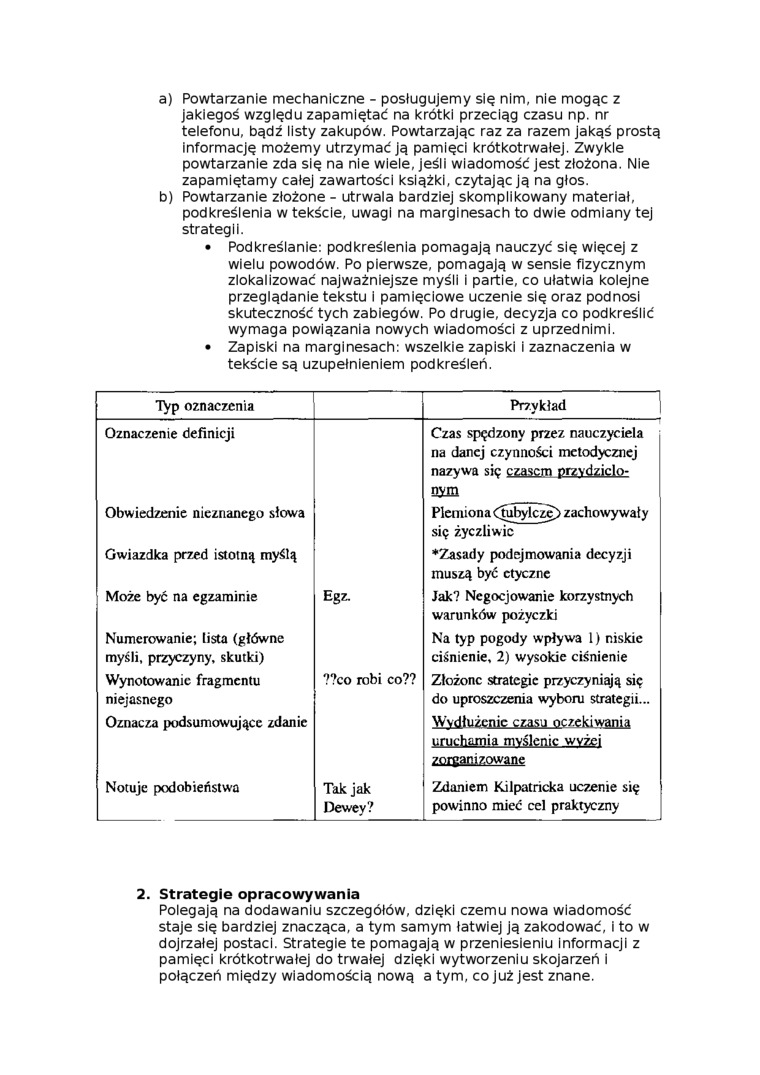 a) Powtarzanie mechaniczne – posługujemy się nim, nie mogąc z jakiegoś względu zapamiętać na krótki przeciąg czasu np. nr telefonu, bądź listy zakupów. Powtarzając raz za razem jakąś prostą informację możemy utrzymać ją pamięci krótkotrwałej. Zwykle powtarzanie zda się na nie wiele, jeśli wiadomość jest złożona. Nie zapamiętamy całej zawartości książki, czytając ją na głos.
b) Powtarzanie złożone – utrwala bardziej skomplikowany materiał, podkreślenia w tekście, uwagi na marginesach to dwie odmiany tej strategii.
• Podkreślanie: podkreślenia pomagają nauczyć się więcej z wielu powodów. Po pierwsze, pomagają w sensie fizycznym zlokalizować najważniejsze myśli i partie, co ułatwia kolejne przeglądanie tekstu i pamięciowe uczenie się oraz podnosi skuteczność tych zabiegów. Po drugie, decyzja co podkreślić wymaga powiązania nowych wiadomości z uprzednimi.
• Zapiski na marginesach: wszelkie zapiski i zaznaczenia w tekście są uzupełnieniem podkreśleń.

| Typ oznaczenia | | Przykład |
|---|---|---|
| Oznaczenie definicji | | Czas spędzony przez nauczyciela na danej czynności metodycznej nazywa się czasem przydzielonym |
| Obwiedzenie nieznanego słowa | | Plemiona tubylcze zachowywały się życzliwie |
| Gwiazdka przed istotną myślą | | *Zasady podejmowania decyzji muszą być etyczne |
| Może być na egzaminie | Egz. | Jak? Negocjowanie korzystnych warunków pożyczki |
| Numerowanie; lista (główne myśli, przyczyny, skutki) | | Na typ pogody wpływa 1) niskie ciśnienie, 2) wysokie ciśnienie |
| Wynotowanie fragmentu niejasnego | ??co robi co?? | Złożone strategie przyczyniają się do uproszczenia wyboru strategii... |
| Oznacza podsumowujące zdanie | | Wydłużenie czasu oczekiwania uruchamia myślenie wyżej zorganizowane |
| Notuje podobieństwa | Tak jak Dewey? | Zdaniem Kilpatricka uczenie się powinno mieć cel praktyczny |

2. Strategie opracowywania
Polegają na dodawaniu szczegółów, dzięki czemu nowa wiadomość staje się bardziej znacząca, a tym samym łatwiej ją zakodować, i to w dojrzałej postaci. Strategie te pomagają w przeniesieniu informacji z pamięci krótkotrwałej do trwałej dzięki wytworzeniu skojarzeń i połączeń między wiadomością nową a tym, co już jest znane.